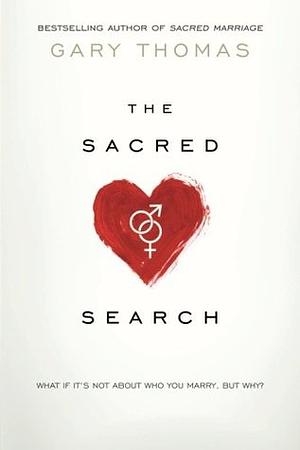 BESTSELLING AUTHOR OF SACRED MARRIAGE
GARY THOMAS

THE
SACRED

SEARCH

WHAT IF IT'S NOT ABOUT WHO YOU MARRY, BUT WHY?